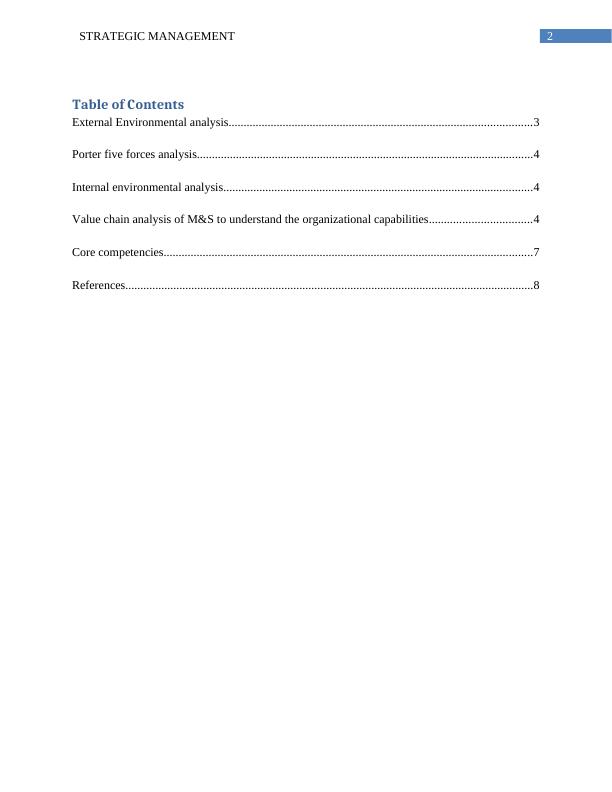 STRATEGIC MANAGEMENT 2

Table of Contents

External Environmental analysis....................................................................................................3

Porter five forces analysis..............................................................................................................4

Internal environmental analysis.....................................................................................................4

Value chain analysis of M&S to understand the organizational capabilities..................................4

Core competencies.........................................................................................................................7

References......................................................................................................................................8